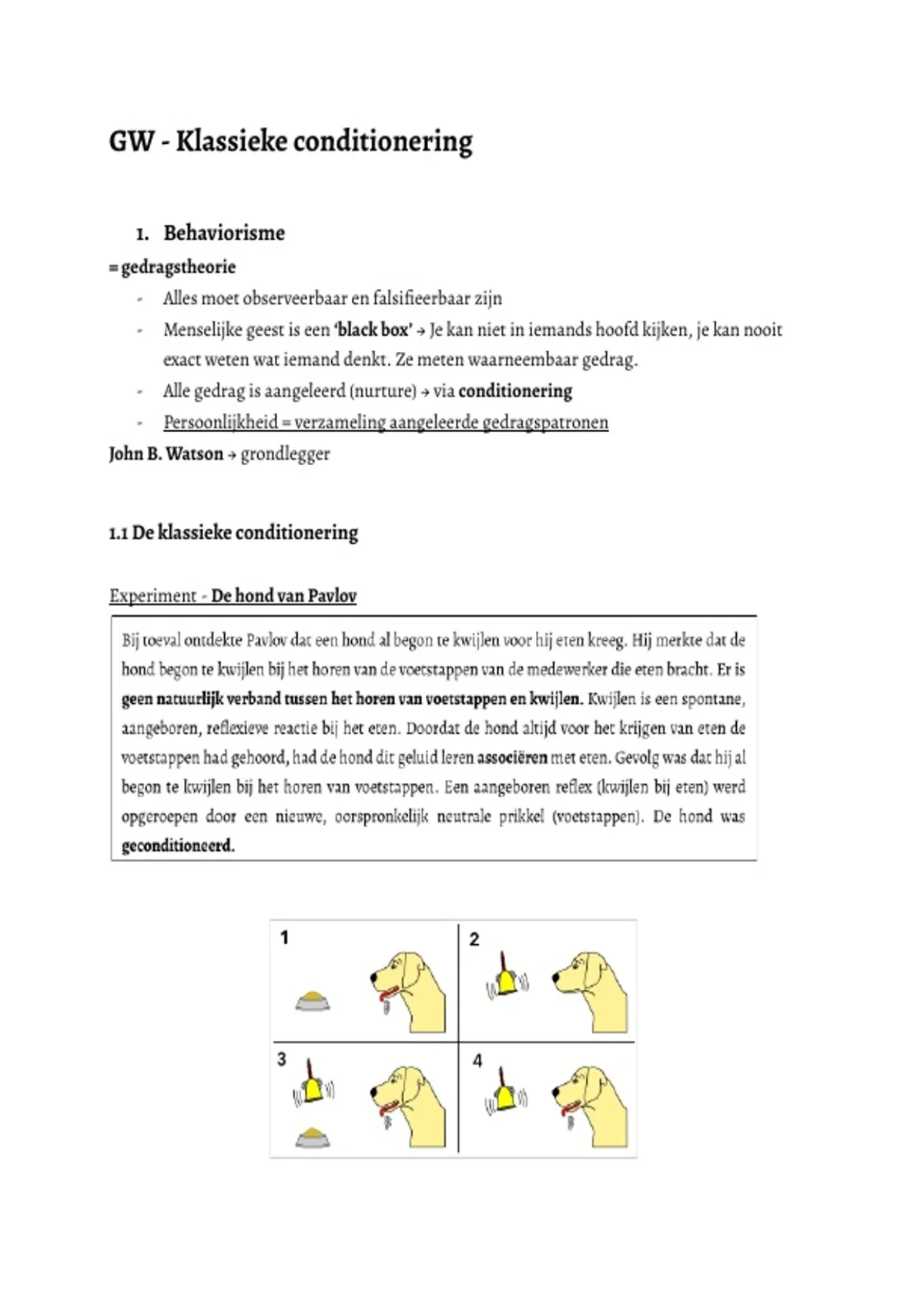 GW - Klassieke conditionering

1. Behaviorisme

= gedragstheorie

- Alles moet observeerbaar en falsifieerbaar zijn
- Menselijke geest is een 'black box' → Je kan niet in iemands hoofd kijken, je kan nooit exact weten wat iemand denkt. Ze meten waarneembaar gedrag.
- Alle gedrag is aangeleerd (nurture) → via conditionering
- Persoonlijkheid = verzameling aangeleerde gedragspatronen

John B. Watson → grondlegger

1.1 De klassieke conditionering

Experiment - De hond van Pavlov

Bij toeval ontdekte Pavlov dat een hond al begon te kwijlen voor hij eten kreeg. Hij merkte dat de hond begon te kwijlen bij het horen van de voetstappen van de medewerker die eten bracht. Er is geen natuurlijk verband tussen het horen van voetstappen en kwijlen. Kwijlen is een spontane, aangeboren, reflexieve reactie bij het eten. Doordat de hond altijd voor het krijgen van eten de voetstappen had gehoord, had de hond dit geluid leren associëren met eten. Gevolg was dat hij al begon te kwijlen bij het horen van voetstappen. Een aangeboren reflex (kwijlen bij eten) werd opgeroepen door een nieuwe, oorspronkelijk neutrale prikkel (voetstappen). De hond was geconditioneerd.

1
2
3
4